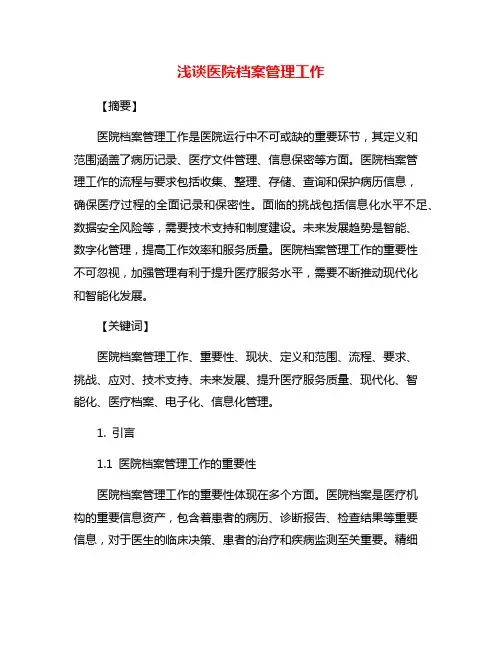 浅谈医院档案管理工作

【摘要】

医院档案管理工作是医院运行中不可或缺的重要环节，其定义和范围涵盖了病历记录、医疗文件管理、信息保密等方面。医院档案管理工作的流程与要求包括收集、整理、存储、查询和保护病历信息，确保医疗过程的全面记录和保密性。面临的挑战包括信息化水平不足、数据安全风险等，需要技术支持和制度建设。未来发展趋势是智能、数字化管理，提高工作效率和服务质量。医院档案管理工作的重要性不可忽视，加强管理有利于提升医疗服务水平，需要不断推动现代化和智能化发展。

【关键词】

医院档案管理工作、重要性、现状、定义和范围、流程、要求、挑战、应对、技术支持、未来发展、提升医疗服务质量、现代化、智能化、医疗档案、电子化、信息化管理。

1. 引言

1.1 医院档案管理工作的重要性

医院档案管理工作的重要性体现在多个方面。医院档案是医疗机构的重要信息资产，包含着患者的病历、诊断报告、检查结果等重要信息，对于医生的临床决策、患者的治疗和疾病监测至关重要。精细